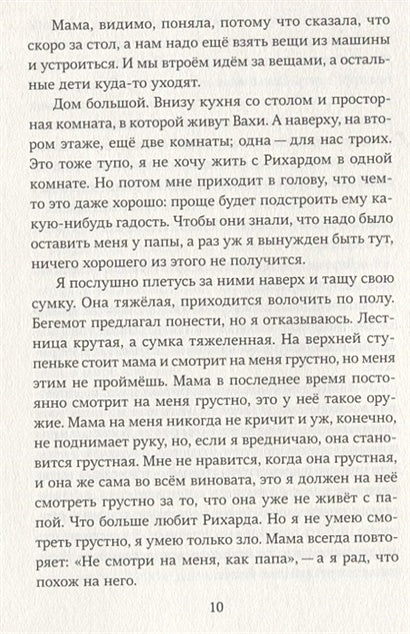 Мама, видимо, поняла, потому что сказала, что скоро за стол, а нам надо ещё взять вещи из машины и устроиться. И мы втроём идём за вещами, а остальные дети куда-то уходят.

Дом большой. Внизу кухня со столом и просторная комната, в которой живут Вахи. А наверху, на втором этаже, ещё две комнаты; одна — для нас троих. Это тоже тупо, я не хочу жить с Рихардом в одной комнате. Но потом мне приходит в голову, что чем-то это даже хорошо: проще будет подстроить ему какую-нибудь гадость. Чтобы они знали, что надо было оставить меня у папы, а раз уж я вынужден быть тут, ничего хорошего из этого не получится.

Я послушно плетусь за ними наверх и тащу свою сумку. Она тяжёлая, приходится волочить по полу. Бегемот предлагал понести, но я отказываюсь. Лестница крутая, а сумка тяжеленная. На верхней ступеньке стоит мама и смотрит на меня грустно, но меня этим не проймёшь. Мама в последнее время постоянно смотрит на меня грустно, это у неё такое оружие. Мама на меня никогда не кричит и уж, конечно, не поднимает руку, но, если я вредничаю, она становится грустная. Мне не нравится, когда она грустная, и она же сама во всём виновата, это я должен на неё смотреть грустно за то, что она уже не живёт с папой. Что больше любит Рихарда. Но я не умею смотреть грустно, я умею только зло. Мама всегда повторяет: «Не смотри на меня, как папа», — а я рад, что похож на него.

10